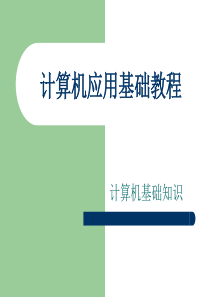 计算机应用基础教程

计算机基础知识